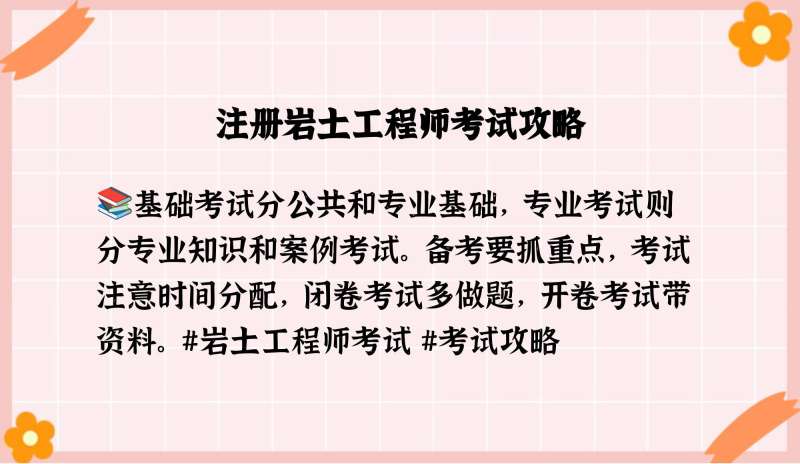 注册岩土工程师考试攻略

📚基础考试分公共和专业基础，专业考试则分专业知识和案例考试。备考要抓重点，考试注意时间分配，闭卷考试多做题，开卷考试带资料。#岩土工程师考试 #考试攻略